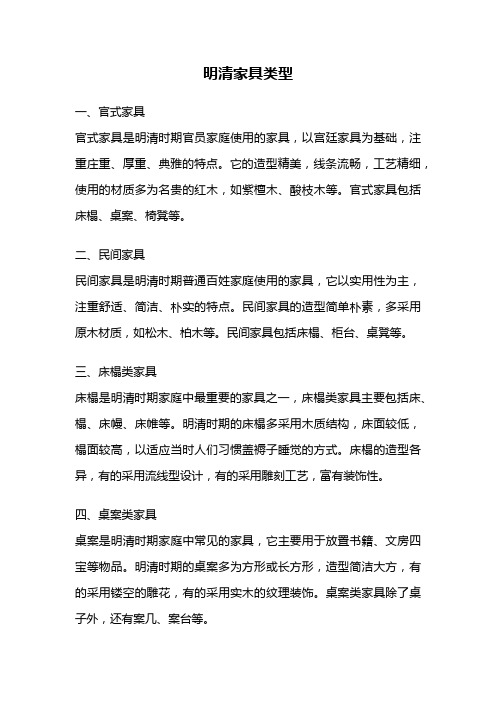 明清家具类型

一、官式家具

官式家具是明清时期官员家庭使用的家具，以宫廷家具为基础，注重庄重、厚重、典雅的特点。它的造型精美，线条流畅，工艺精细，使用的材质多为名贵的红木，如紫檀木、酸枝木等。官式家具包括床榻、桌案、椅凳等。

二、民间家具

民间家具是明清时期普通百姓家庭使用的家具，它以实用性为主，注重舒适、简洁、朴实的特点。民间家具的造型简单朴素，多采用原木材质，如松木、柏木等。民间家具包括床榻、柜台、桌凳等。

三、床榻类家具

床榻是明清时期家庭中最重要的家具之一，床榻类家具主要包括床、榻、床幔、床帷等。明清时期的床榻多采用木质结构，床面较低，榻面较高，以适应当时人们习惯盖褥子睡觉的方式。床榻的造型各异，有的采用流线型设计，有的采用雕刻工艺，富有装饰性。

四、桌案类家具

桌案是明清时期家庭中常见的家具，它主要用于放置书籍、文房四宝等物品。明清时期的桌案多为方形或长方形，造型简洁大方，有的采用镂空的雕花，有的采用实木的纹理装饰。桌案类家具除了桌子外，还有案几、案台等。